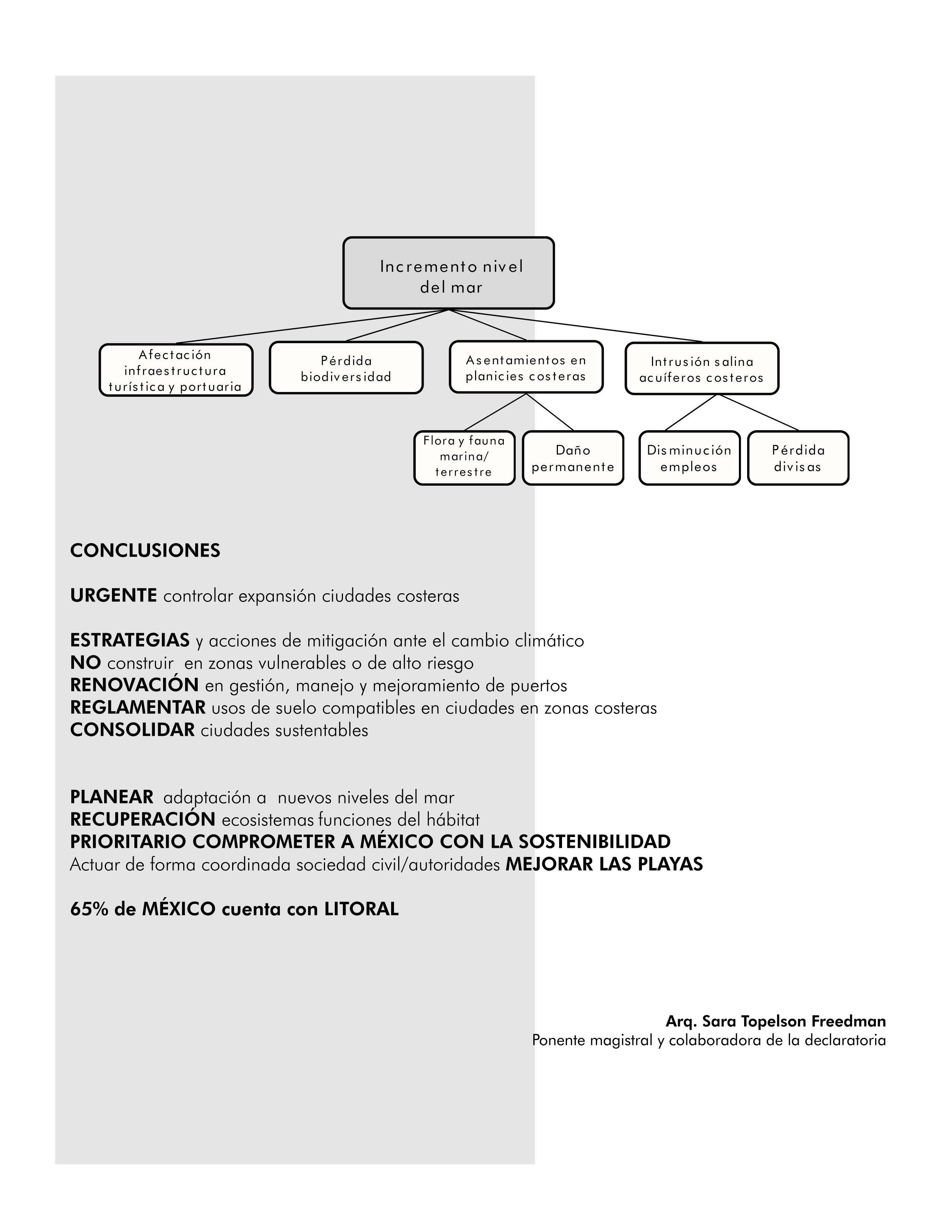 Incremento nivel del mar

Afectación infraestructura turística y portuaria

Pérdida biodiversidad

Asentamientos en planicies costeras

Intrusión salina acuíferos costeros

Flora y fauna marina/ terrestre

Daño permanente

Disminución empleos

Pérdida divisas

CONCLUSIONES

URGENTE controlar expansión ciudades costeras

ESTRATEGIAS y acciones de mitigación ante el cambio climático
NO construir en zonas vulnerables o de alto riesgo
RENOVACIÓN en gestión, manejo y mejoramiento de puertos
REGLAMENTAR usos de suelo compatibles en ciudades en zonas costeras
CONSOLIDAR ciudades sustentables

PLANEAR adaptación a nuevos niveles del mar
RECUPERACIÓN ecosistemas funciones del hábitat
PRIORITARIO COMPROMETER A MÉXICO CON LA SOSTENIBILIDAD
Actuar de forma coordinada sociedad civil/autoridades MEJORAR LAS PLAYAS

65% de MÉXICO cuenta con LITORAL

Arq. Sara Topelson Freedman
Ponente magistral y colaboradora de la declaratoria